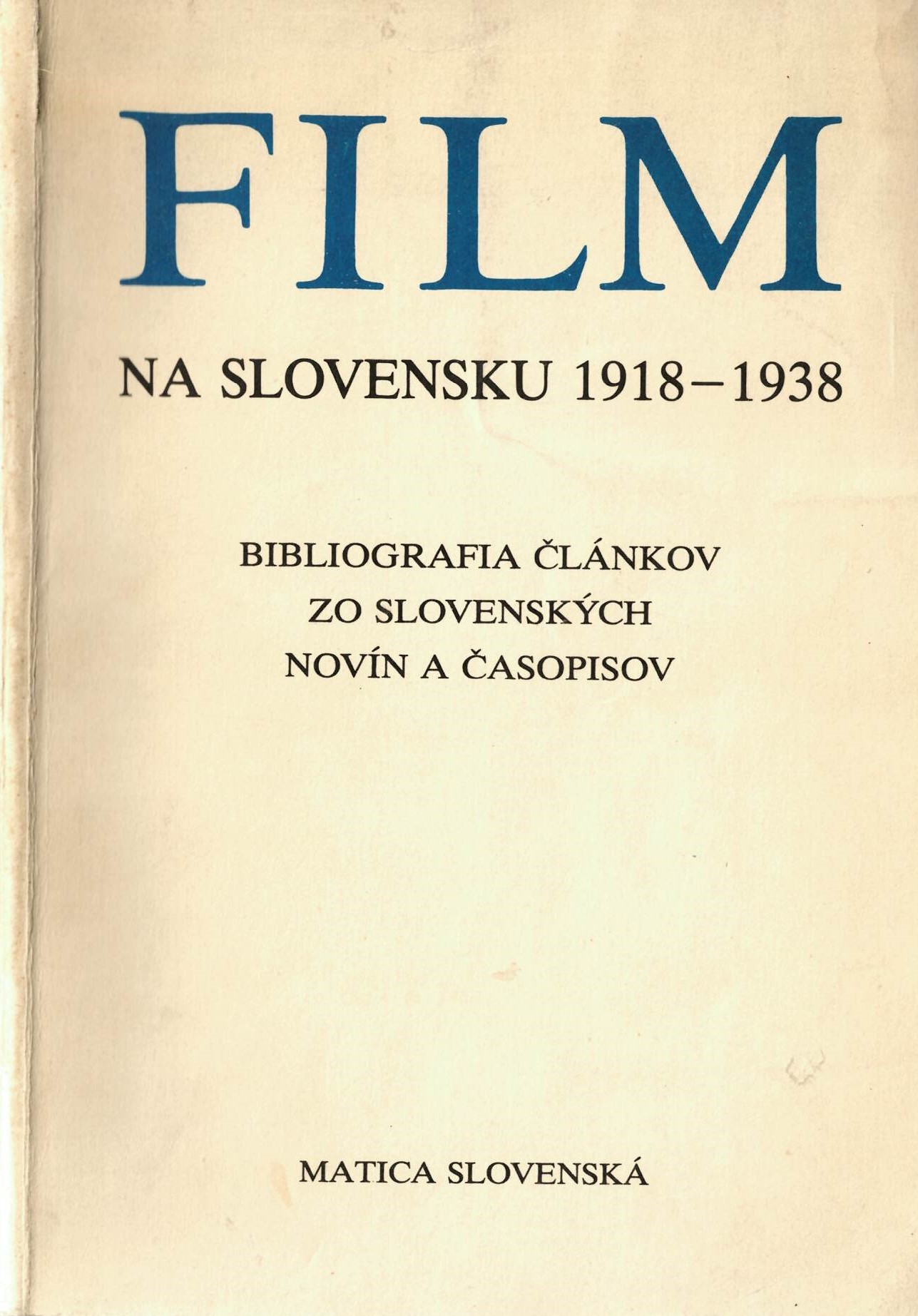 FILM

NA SLOVENSKU 1918–1938

BIBLIOGRAFIA ČLÁNKOV
ZO SLOVENSKÝCH
NOVÍN A ČASOPISOV

MATICA SLOVENSKÁ